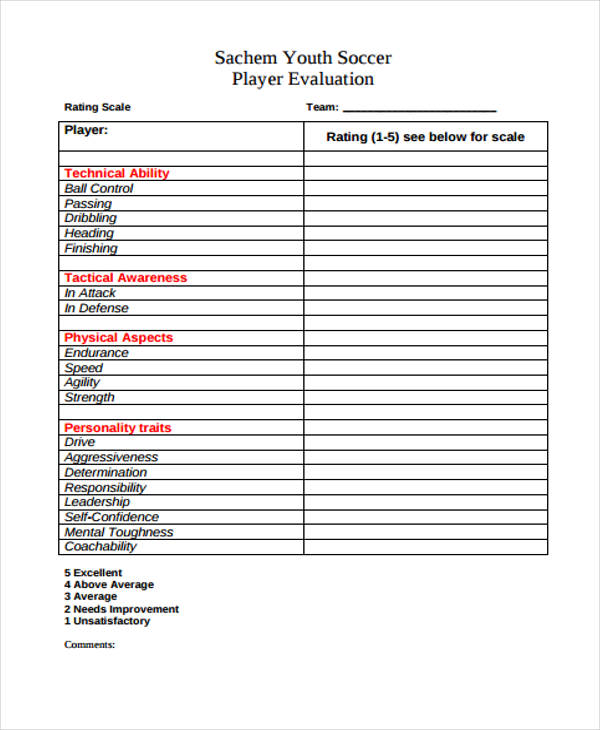 Sachem Youth Soccer
Player Evaluation

Rating Scale

Team: ______________________

| Player: | Rating (1-5) see below for scale |
|---|---|
| | |
| Technical Ability | |
| Ball Control | |
| Passing | |
| Dribbling | |
| Heading | |
| Finishing | |
| | |
| Tactical Awareness | |
| In Attack | |
| In Defense | |
| | |
| Physical Aspects | |
| Endurance | |
| Speed | |
| Agility | |
| Strength | |
| | |
| Personality traits | |
| Drive | |
| Aggressiveness | |
| Determination | |
| Responsibility | |
| Leadership | |
| Self-Confidence | |
| Mental Toughness | |
| Coachability | |

5 Excellent
4 Above Average
3 Average
2 Needs Improvement
1 Unsatisfactory

Comments: